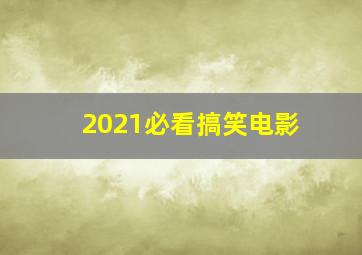 2021必看搞笑电影